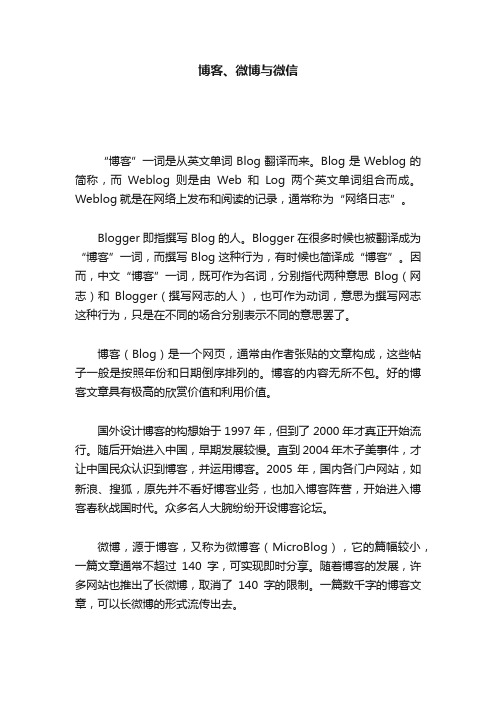 博客、微博与微信

“博客”一词是从英文单词 Blog 翻译而来。Blog 是 Weblog 的简称，而 Weblog 则是由 Web 和 Log 两个英文单词组合而成。Weblog 就是在网络上发布和阅读的记录，通常称为“网络日志”。

Blogger 即指撰写 Blog 的人。Blogger 在很多时候也被翻译成为“博客”一词，而撰写 Blog 这种行为，有时候也简译成“博客”。因而，中文“博客”一词，既可作为名词，分别指代两种意思 Blog（网志）和 Blogger（撰写网志的人），也可作为动词，意思为撰写网志这种行为，只是在不同的场合分别表示不同的意思罢了。

博客（Blog）是一个网页，通常由作者张贴的文章构成，这些帖子一般是按照年份和日期倒序排列的。博客的内容无所不包。好的博客文章具有极高的欣赏价值和利用价值。

国外设计博客的构想始于 1997 年，但到了 2000 年才真正开始流行。随后开始进入中国，早期发展较慢。直到 2004 年木子美事件，才让中国民众认识到博客，并运用博客。2005 年，国内各门户网站，如新浪、搜狐，原先并不看好博客业务，也加入博客阵营，开始进入博客春秋战国时代。众多名人大腕纷纷开设博客论坛。

微博，源于博客，又称为微博客（MicroBlog），它的篇幅较小，一篇文章通常不超过 140 字，可实现即时分享。随着博客的发展，许多网站也推出了长微博，取消了 140 字的限制。一篇数千字的博客文章，可以长微博的形式流传出去。